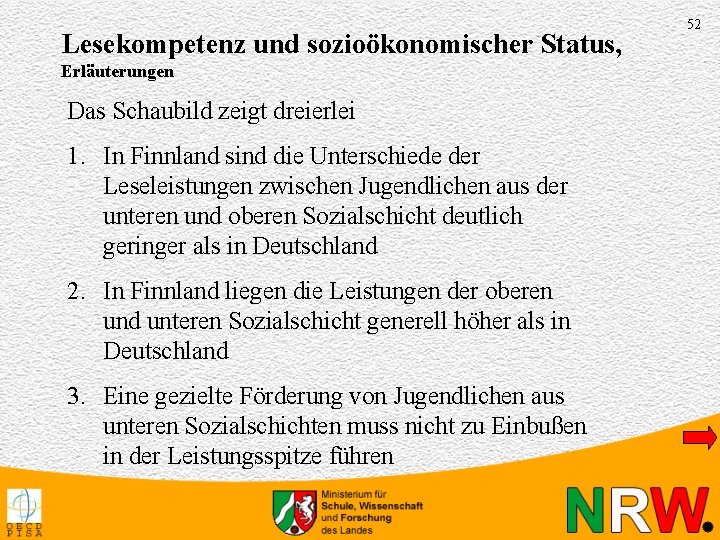 52

Lesekompetenz und sozioökonomischer Status,
Erläuterungen

Das Schaubild zeigt dreierlei

1. In Finnland sind die Unterschiede der Leseleistungen zwischen Jugendlichen aus der unteren und oberen Sozialschicht deutlich geringer als in Deutschland

2. In Finnland liegen die Leistungen der oberen und unteren Sozialschicht generell höher als in Deutschland

3. Eine gezielte Förderung von Jugendlichen aus unteren Sozialschichten muss nicht zu Einbußen in der Leistungsspitze führen

OECD
PISA

Ministerium für
Schule, Wissenschaft
und Forschung
des Landes

NRW.